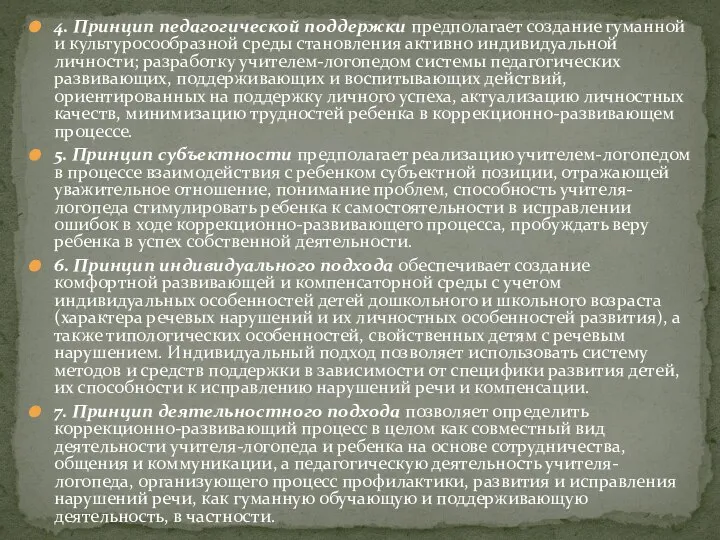 4. Принцип педагогической поддержки предполагает создание гуманной и культуросообразной среды становления активно индивидуальной личности; разработку учителем-логопедом системы педагогических развивающих, поддерживающих и воспитывающих действий, ориентированных на поддержку личного успеха, актуализацию личностных качеств, минимизацию трудностей ребенка в коррекционно-развивающем процессе.

5. Принцип субъектности предполагает реализацию учителем-логопедом в процессе взаимодействия с ребенком субъектной позиции, отражающей уважительное отношение, понимание проблем, способность учителя-логопеда стимулировать ребенка к самостоятельности в исправлении ошибок в ходе коррекционно-развивающего процесса, пробуждать веру ребенка в успех собственной деятельности.

6. Принцип индивидуального подхода обеспечивает создание комфортной развивающей и компенсаторной среды с учетом индивидуальных особенностей детей дошкольного и школьного возраста (характера речевых нарушений и их личностных особенностей развития), а также типологических особенностей, свойственных детям с речевым нарушением. Индивидуальный подход позволяет использовать систему методов и средств поддержки в зависимости от специфики развития детей, их способности к исправлению нарушений речи и компенсации.

7. Принцип деятельностного подхода позволяет определить коррекционно-развивающий процесс в целом как совместный вид деятельности учителя-логопеда и ребенка на основе сотрудничества, общения и коммуникации, а педагогическую деятельность учителя-логопеда, организующего процесс профилактики, развития и исправления нарушений речи, как гуманную обучающую и поддерживающую деятельность, в частности.